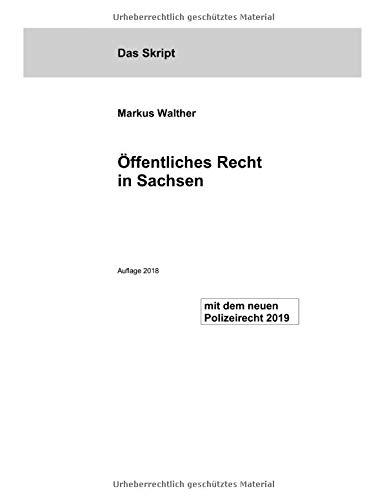 Urheberrechtlich geschütztes Material

Das Skript

Markus Walther

Öffentliches Recht
in Sachsen

Auflage 2018

mit dem neuen
Polizeirecht 2019

Urheberrechtlich geschütztes Material